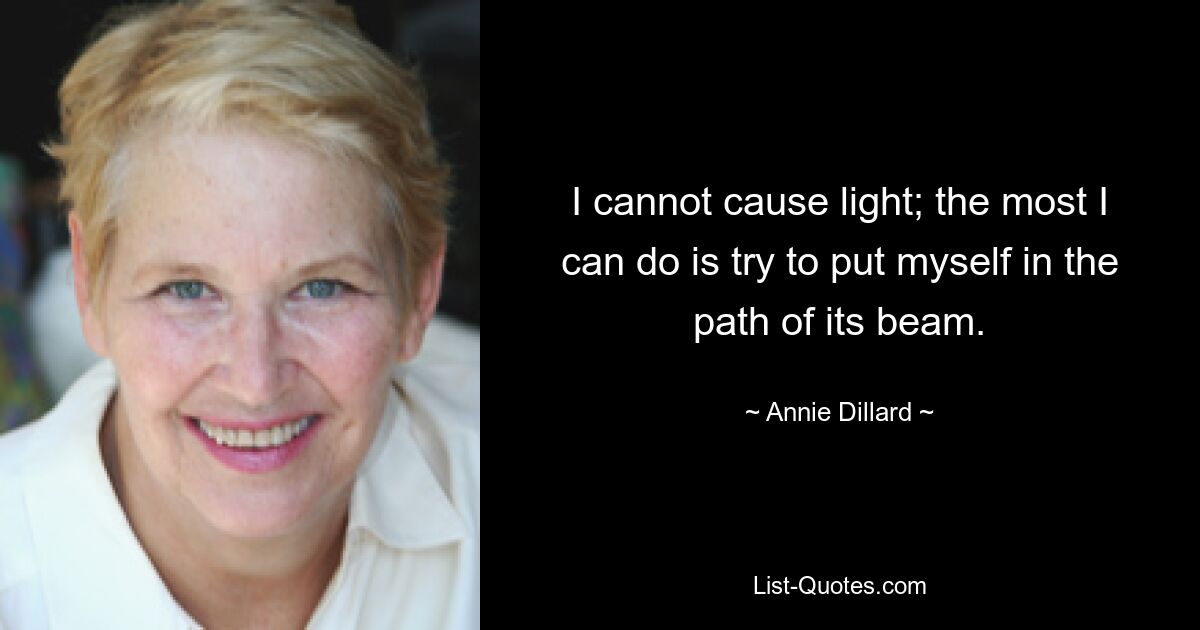 I cannot cause light; the most I can do is try to put myself in the path of its beam.

~ Annie Dillard ~

List-Quotes.com